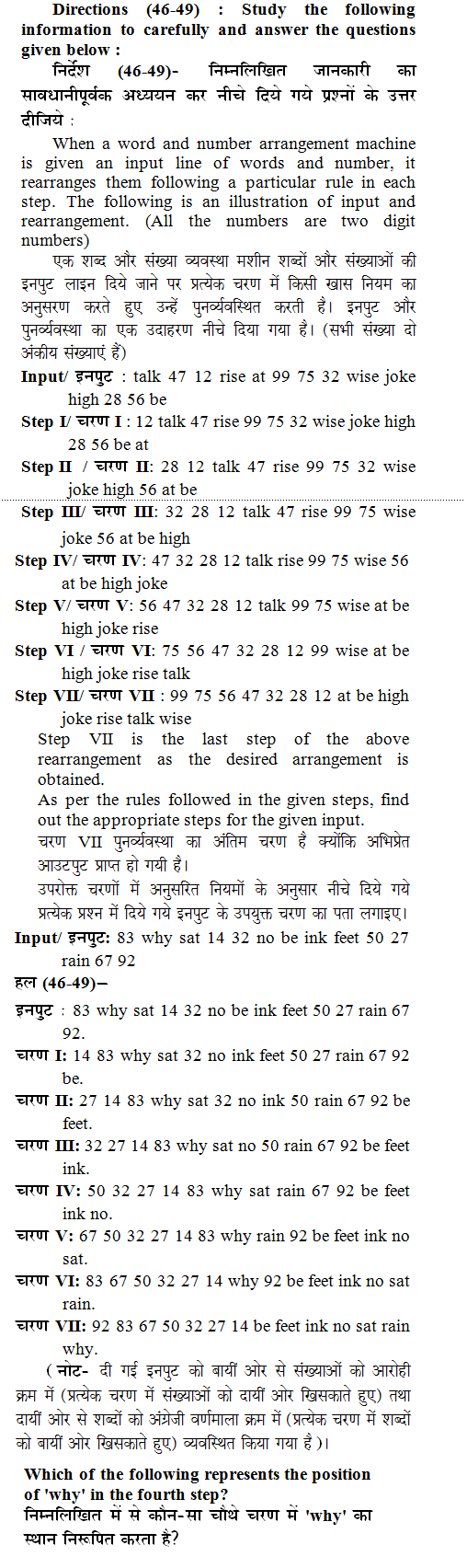 Directions (46-49) : Study the following information to carefully and answer the questions given below :
निर्देश (46-49)- निम्नलिखित जानकारी का सावधानीपूर्वक अध्ययन कर नीचे दिये गये प्रश्नों के उत्तर दीजिये :

When a word and number arrangement machine is given an input line of words and number, it rearranges them following a particular rule in each step. The following is an illustration of input and rearrangement. (All the numbers are two digit numbers)
एक शब्द और संख्या व्यवस्था मशीन शब्दों और संख्याओं की इनपुट लाइन दिये जाने पर प्रत्येक चरण में किसी खास नियम का अनुसरण करते हुए उन्हें पुनर्व्यवस्थित करती है। इनपुट और पुनर्व्यवस्था का एक उदाहरण नीचे दिया गया है। (सभी संख्या दो अंकीय संख्याएं हैं)

Input/ इनपुट : talk 47 12 rise at 99 75 32 wise joke high 28 56 be
Step I/ चरण I : 12 talk 47 rise 99 75 32 wise joke high 28 56 be at
Step II / चरण II: 28 12 talk 47 rise 99 75 32 wise joke high 56 at be
Step III/ चरण III: 32 28 12 talk 47 rise 99 75 wise joke 56 at be high
Step IV/ चरण IV: 47 32 28 12 talk rise 99 75 wise 56 at be high joke
Step V/ चरण V: 56 47 32 28 12 talk 99 75 wise at be high joke rise
Step VI / चरण VI: 75 56 47 32 28 12 99 wise at be high joke rise talk
Step VII/ चरण VII : 99 75 56 47 32 28 12 at be high joke rise talk wise
Step VII is the last step of the above rearrangement as the desired arrangement is obtained.
As per the rules followed in the given steps, find out the appropriate steps for the given input.
चरण VII पुनर्व्यवस्था का अंतिम चरण है क्योंकि अभिप्रेत आउटपुट प्राप्त हो गयी है।
उपरोक्त चरणों में अनुसरित नियमों के अनुसार नीचे दिये गये प्रत्येक प्रश्न में दिये गये इनपुट के उपयुक्त चरण का पता लगाइए।
Input/ इनपुट: 83 why sat 14 32 no be ink feet 50 27 rain 67 92
हल (46-49)–
इनपुट : 83 why sat 14 32 no be ink feet 50 27 rain 67 92.
चरण I: 14 83 why sat 32 no ink feet 50 27 rain 67 92 be.
चरण II: 27 14 83 why sat 32 no ink 50 rain 67 92 be feet.
चरण III: 32 27 14 83 why sat no 50 rain 67 92 be feet ink.
चरण IV: 50 32 27 14 83 why sat rain 67 92 be feet ink no.
चरण V: 67 50 32 27 14 83 why rain 92 be feet ink no sat.
चरण VI: 83 67 50 32 27 14 why 92 be feet ink no sat rain.
चरण VII: 92 83 67 50 32 27 14 be feet ink no sat rain why.
( नोट- दी गई इनपुट को बायीं ओर से संख्याओं को आरोही क्रम में (प्रत्येक चरण में संख्याओं को दायीं ओर खिसकाते हुए) तथा दायीं ओर से शब्दों को अंग्रेजी वर्णमाला क्रम में (प्रत्येक चरण में शब्दों को बायीं ओर खिसकाते हुए) व्यवस्थित किया गया है )।

Which of the following represents the position of 'why' in the fourth step?
निम्नलिखित में से कौन-सा चौथे चरण में 'why' का स्थान निरूपित करता है?